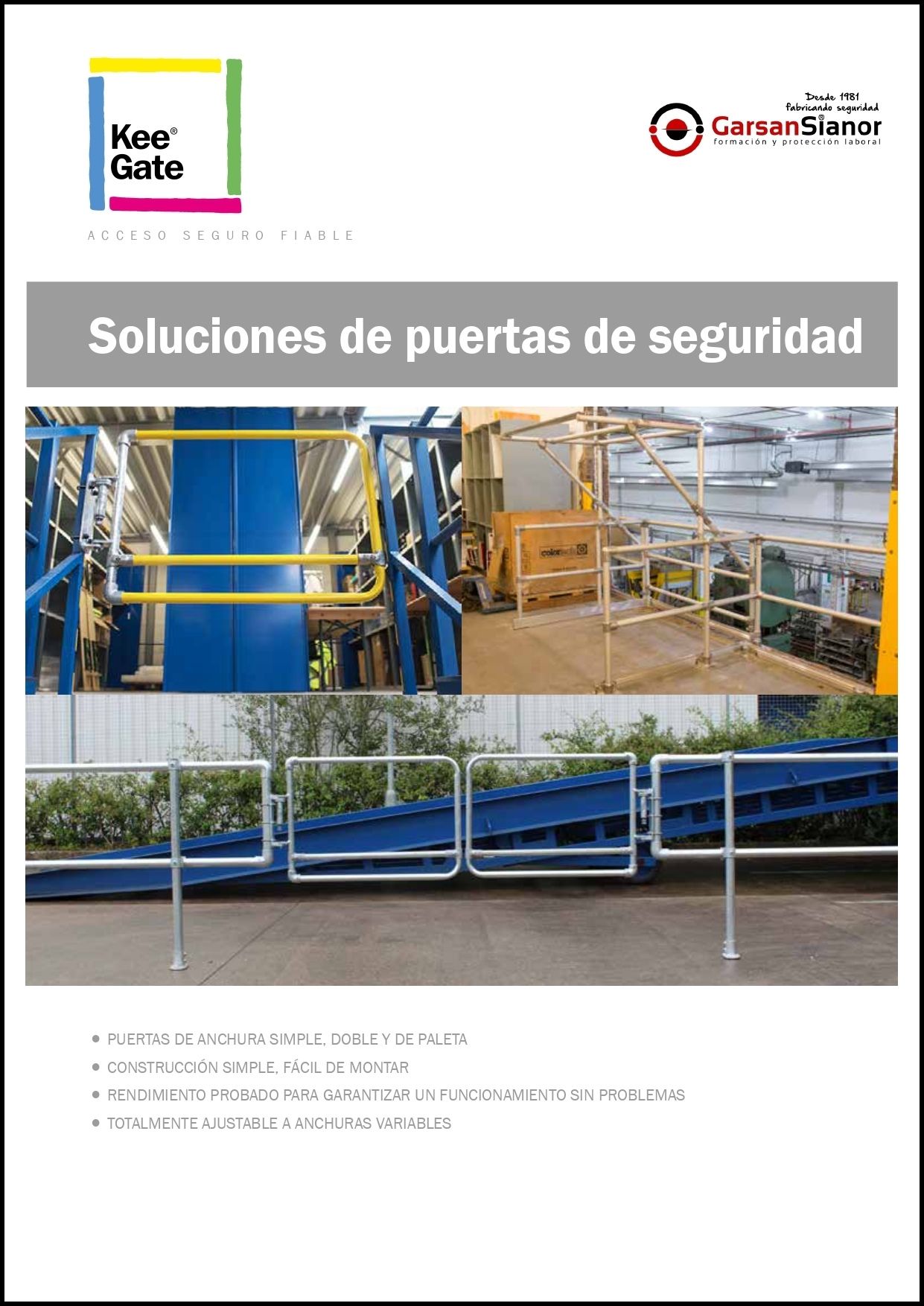 Kee®
Gate

ACCESO SEGURO FIABLE

Desde 1981
fabricando seguridad
GarsanSianor®
formación y protección laboral

Soluciones de puertas de seguridad

• PUERTAS DE ANCHURA SIMPLE, DOBLE Y DE PALETA
• CONSTRUCCIÓN SIMPLE, FÁCIL DE MONTAR
• RENDIMIENTO PROBADO PARA GARANTIZAR UN FUNCIONAMIENTO SIN PROBLEMAS
• TOTALMENTE AJUSTABLE A ANCHURAS VARIABLES